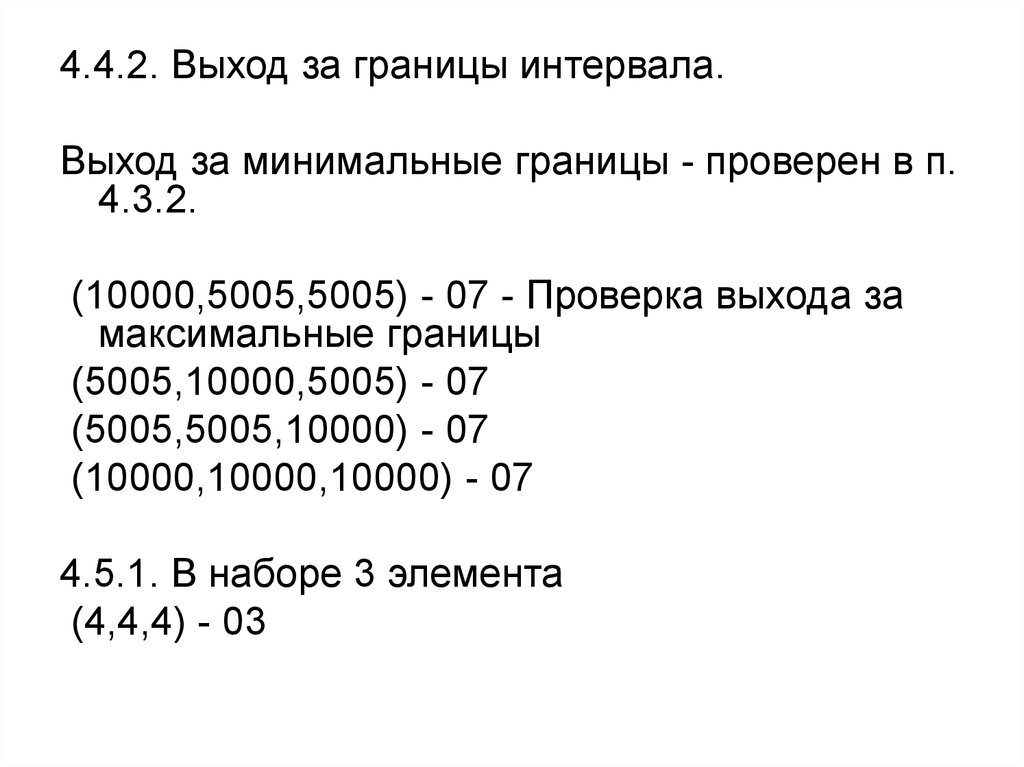 4.4.2. Выход за границы интервала.

Выход за минимальные границы - проверен в п. 4.3.2.

(10000,5005,5005) - 07 - Проверка выхода за максимальные границы
(5005,10000,5005) - 07
(5005,5005,10000) - 07
(10000,10000,10000) - 07

4.5.1. В наборе 3 элемента
(4,4,4) - 03